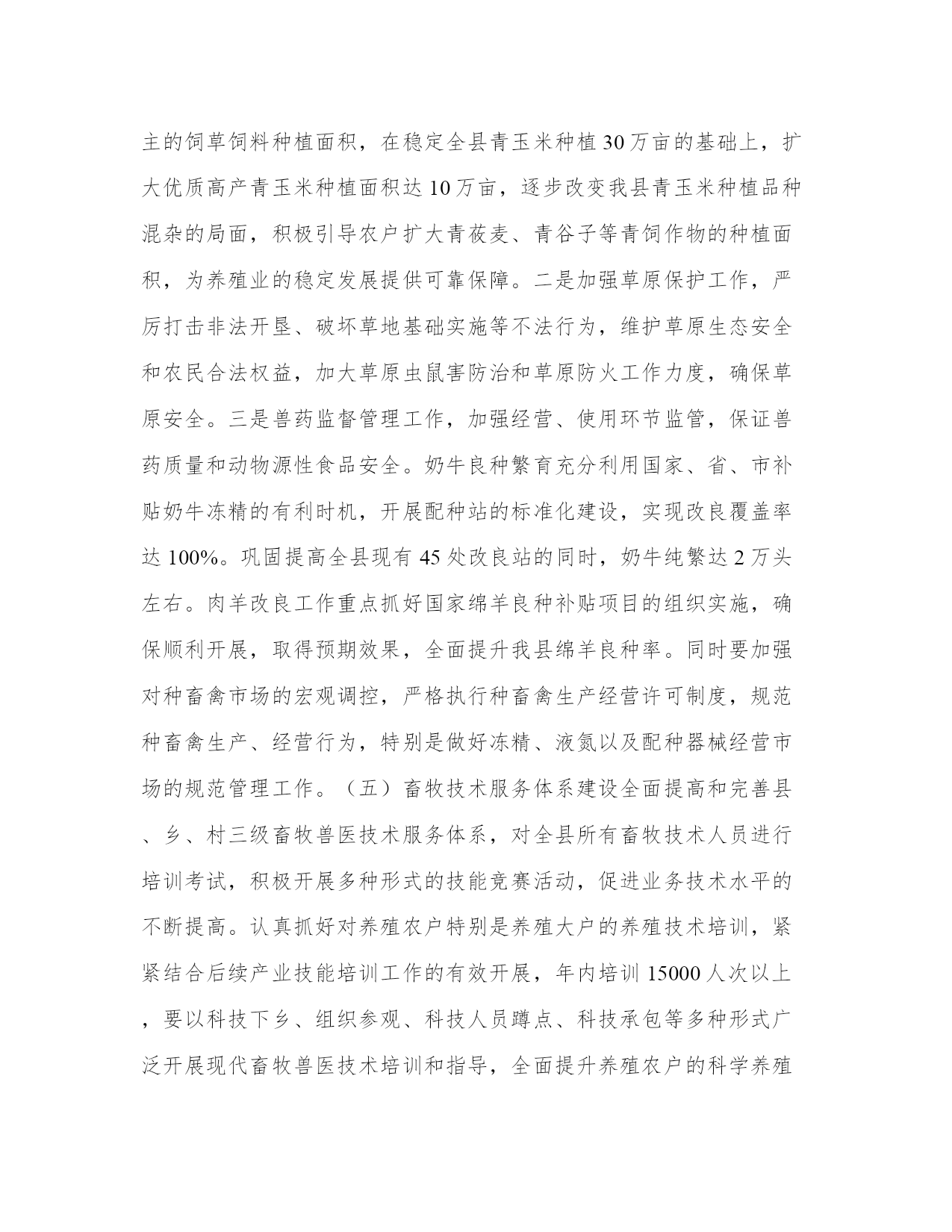 主的饲草饲料种植面积，在稳定全县青玉米种植30万亩的基础上，扩大优质高产青玉米种植面积达10万亩，逐步改变我县青玉米种植品种混杂的局面，积极引导农户扩大青莜麦、青谷子等青饲作物的种植面积，为养殖业的稳定发展提供可靠保障。二是加强草原保护工作，严厉打击非法开垦、破坏草地基础实施等不法行为，维护草原生态安全和农民合法权益，加大草原虫鼠害防治和草原防火工作力度，确保草原安全。三是兽药监督管理工作，加强经营、使用环节监管，保证兽药质量和动物源性食品安全。奶牛良种繁育充分利用国家、省、市补贴奶牛冻精的有利时机，开展配种站的标准化建设，实现改良覆盖率达100%。巩固提高全县现有45处改良站的同时，奶牛纯繁达2万头左右。肉羊改良工作重点抓好国家绵羊良种补贴项目的组织实施，确保顺利开展，取得预期效果，全面提升我县绵羊良种率。同时要加强对种畜禽市场的宏观调控，严格执行种畜禽生产经营许可制度，规范种畜禽生产、经营行为，特别是做好冻精、液氮以及配种器械经营市场的规范管理工作。（五）畜牧技术服务体系建设全面提高和完善县、乡、村三级畜牧兽医技术服务体系，对全县所有畜牧技术人员进行培训考试，积极开展多种形式的技能竞赛活动，促进业务技术水平的不断提高。认真抓好对养殖农户特别是养殖大户的养殖技术培训，紧紧结合后续产业技能培训工作的有效开展，年内培训15000人次以上，要以科技下乡、组织参观、科技人员蹲点、科技承包等多种形式广泛开展现代畜牧兽医技术培训和指导，全面提升养殖农户的科学养殖